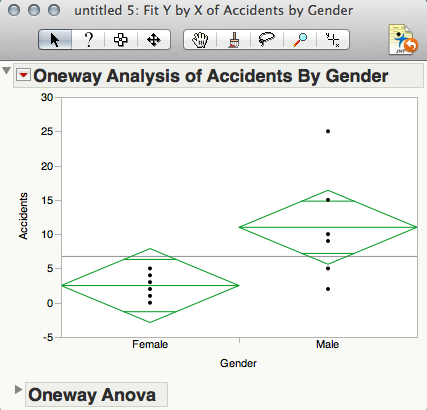 untitled 5: Fit Y by X of Accidents by Gender

?

JMP

Oneway Analysis of Accidents By Gender

30
25
20
15
10
5
0
-5

Accidents

Female
Male

Gender

Oneway Anova